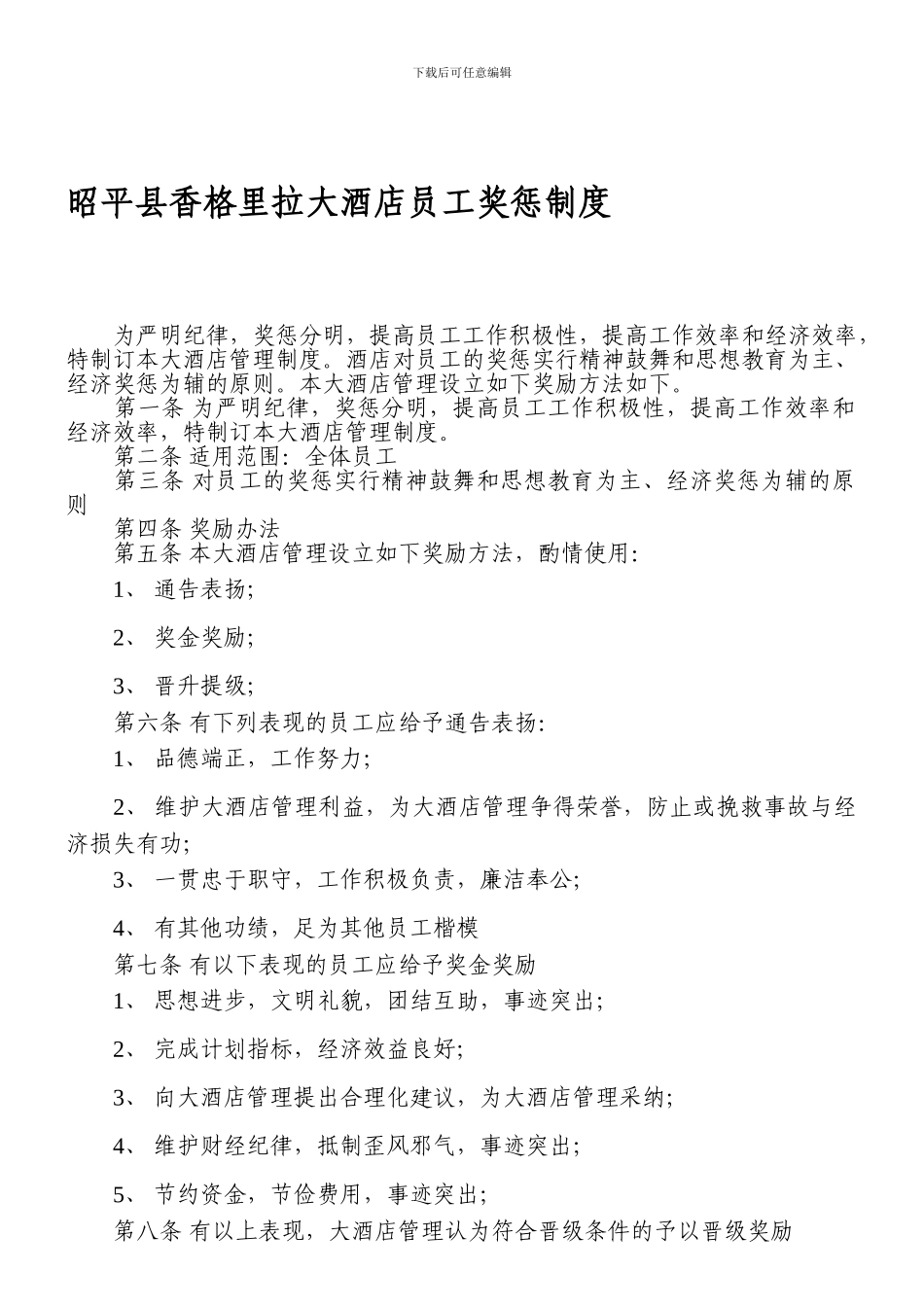 下载后可任意编辑

昭平县香格里拉大酒店员工奖惩制度

为严明纪律，奖惩分明，提高员工工作积极性，提高工作效率和经济效率，特制订本大酒店管理制度。酒店对员工的奖惩实行精神鼓舞和思想教育为主、经济奖惩为辅的原则。本大酒店管理设立如下奖励方法如下。

第一条 为严明纪律，奖惩分明，提高员工工作积极性，提高工作效率和经济效率，特制订本大酒店管理制度。

第二条 适用范围：全体员工

第三条 对员工的奖惩实行精神鼓舞和思想教育为主、经济奖惩为辅的原则

第四条 奖励办法

第五条 本大酒店管理设立如下奖励方法，酌情使用：

1、 通告表扬；

2、 奖金奖励；

3、 晋升提级；

第六条 有下列表现的员工应给予通告表扬：

1、 品德端正，工作努力；

2、 维护大酒店管理利益，为大酒店管理争得荣誉，防止或挽救事故与经济损失有功；

3、 一贯忠于职守，工作积极负责，廉洁奉公；

4、 有其他功绩，足为其他员工楷模

第七条 有以下表现的员工应给予奖金奖励

1、 思想进步，文明礼貌，团结互助，事迹突出；

2、 完成计划指标，经济效益良好；

3、 向大酒店管理提出合理化建议，为大酒店管理采纳；

4、 维护财经纪律，抵制歪风邪气，事迹突出；

5、 节约资金，节俭费用，事迹突出；

第八条 有以上表现，大酒店管理认为符合晋级条件的予以晋级奖励